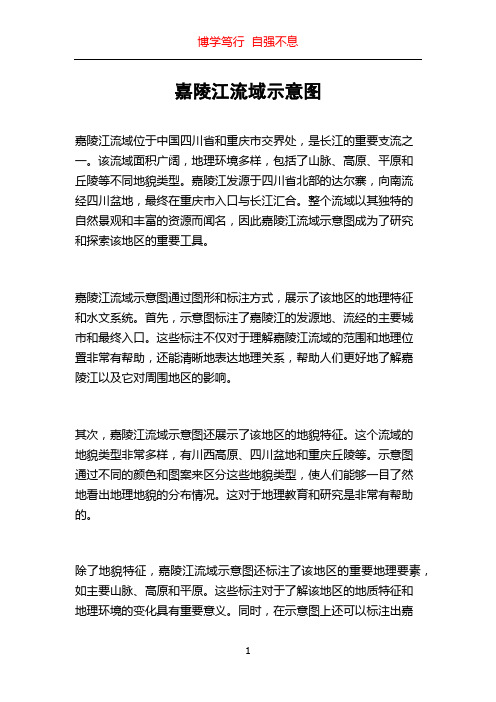 博学笃行 自强不息

嘉陵江流域示意图

嘉陵江流域位于中国四川省和重庆市交界处，是长江的重要支流之一。该流域面积广阔，地理环境多样，包括了山脉、高原、平原和丘陵等不同地貌类型。嘉陵江发源于四川省北部的达尔寨，向南流经四川盆地，最终在重庆市入口与长江汇合。整个流域以其独特的自然景观和丰富的资源而闻名，因此嘉陵江流域示意图成为了研究和探索该地区的重要工具。

嘉陵江流域示意图通过图形和标注方式，展示了该地区的地理特征和水文系统。首先，示意图标注了嘉陵江的发源地、流经的主要城市和最终入口。这些标注不仅对于理解嘉陵江流域的范围和地理位置非常有帮助，还能清晰地表达地理关系，帮助人们更好地了解嘉陵江以及它对周围地区的影响。

其次，嘉陵江流域示意图还展示了该地区的地貌特征。这个流域的地貌类型非常多样，有川西高原、四川盆地和重庆丘陵等。示意图通过不同的颜色和图案来区分这些地貌类型，使人们能够一目了然地看出地理地貌的分布情况。这对于地理教育和研究是非常有帮助的。

除了地貌特征，嘉陵江流域示意图还标注了该地区的重要地理要素，如主要山脉、高原和平原。这些标注对于了解该地区的地质特征和地理环境的变化具有重要意义。同时，在示意图上还可以标注出嘉

1